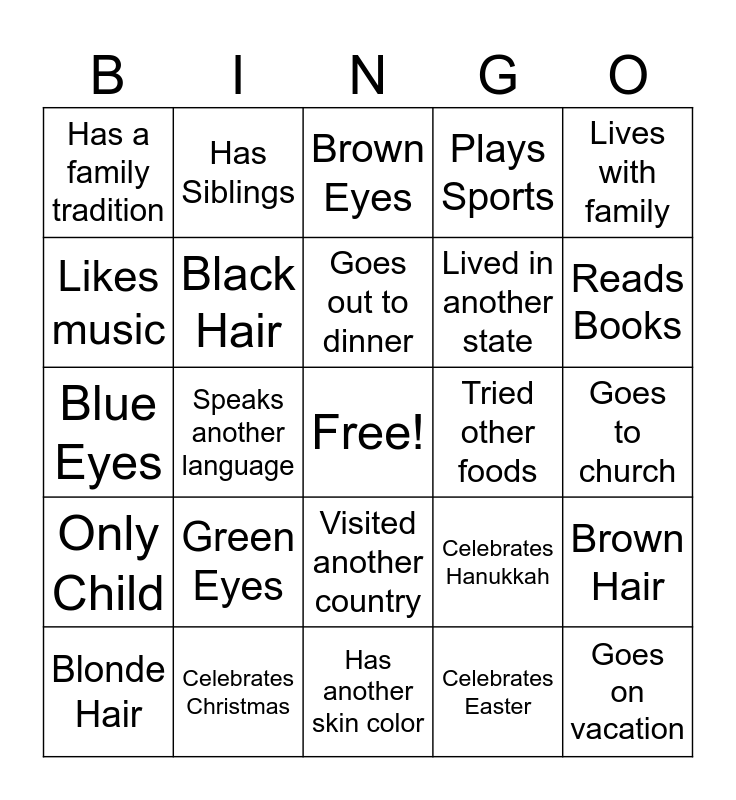 | B | I | N | G | O |
|---|---|---|---|---|
| Has a family tradition | Has Siblings | Brown Eyes | Plays Sports | Lives with family |
| Likes music | Black Hair | Goes out to dinner | Lived in another state | Reads Books |
| Blue Eyes | Speaks another language | Free! | Tried other foods | Goes to church |
| Only Child | Green Eyes | Visited another country | Celebrates Hanukkah | Brown Hair |
| Blonde Hair | Celebrates Christmas | Has another skin color | Celebrates Easter | Goes on vacation |